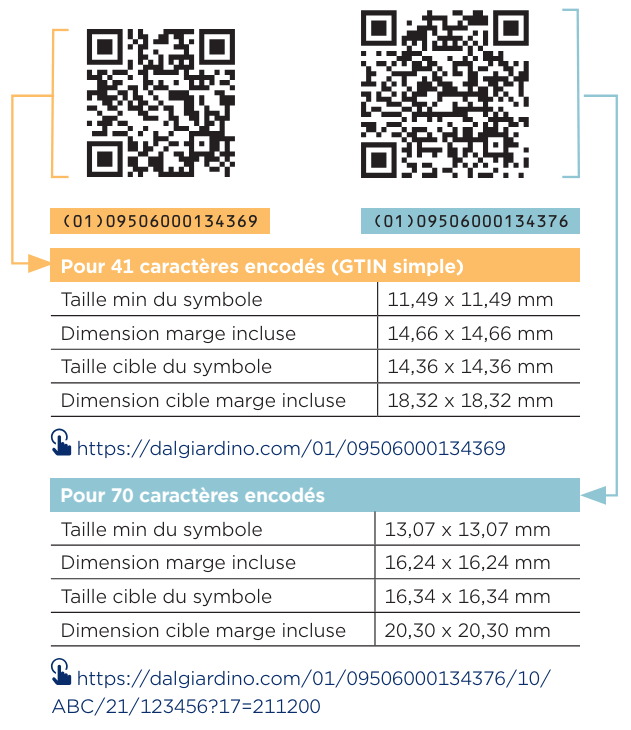 (01)09506000134369

(01)09506000134376

| Pour 41 caractères encodés (GTIN simple) | |
|---|---|
| Taille min du symbole | 11,49 x 11,49 mm |
| Dimension marge incluse | 14,66 x 14,66 mm |
| Taille cible du symbole | 14,36 x 14,36 mm |
| Dimension cible marge incluse | 18,32 x 18,32 mm |

https://dalgiardino.com/01/09506000134369

| Pour 70 caractères encodés | |
|---|---|
| Taille min du symbole | 13,07 x 13,07 mm |
| Dimension marge incluse | 16,24 x 16,24 mm |
| Taille cible du symbole | 16,34 x 16,34 mm |
| Dimension cible marge incluse | 20,30 x 20,30 mm |

https://dalgiardino.com/01/09506000134376/10/ABC/21/123456?17=211200